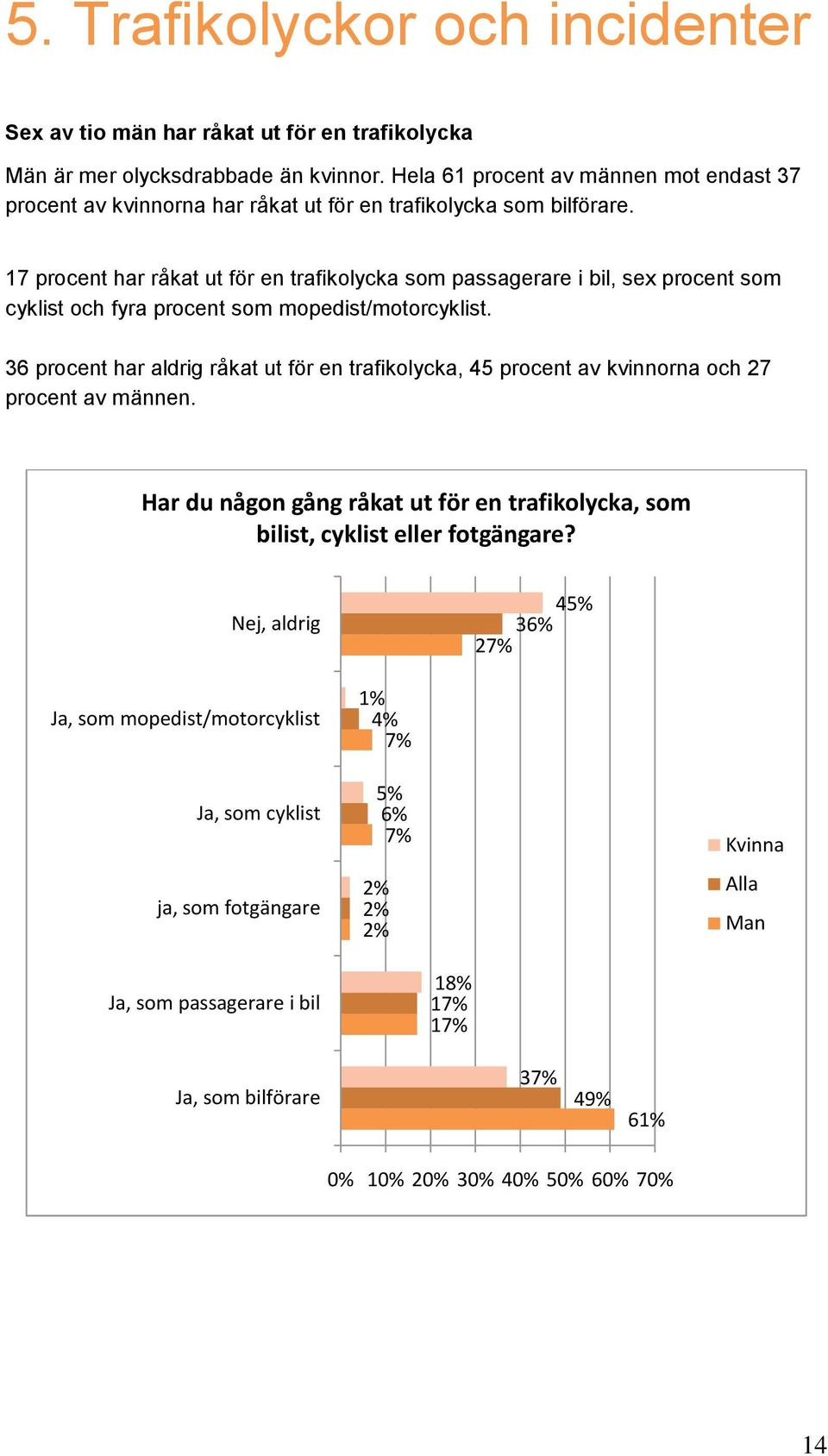 5. Trafikolyckor och incidenter

Sex av tio män har råkat ut för en trafikolycka

Män är mer olycksdrabbade än kvinnor. Hela 61 procent av männen mot endast 37 procent av kvinnorna har råkat ut för en trafikolycka som bilförare.

17 procent har råkat ut för en trafikolycka som passagerare i bil, sex procent som cyklist och fyra procent som mopedist/motorcyklist.

36 procent har aldrig råkat ut för en trafikolycka, 45 procent av kvinnorna och 27 procent av männen.

Har du någon gång råkat ut för en trafikolycka, som bilist, cyklist eller fotgängare?

Nej, aldrig
45%
36%
27%

Ja, som mopedist/motorcyklist
1%
4%
7%

Ja, som cyklist
5%
6%
7%

ja, som fotgängare
2%
2%
2%

Ja, som passagerare i bil
18%
17%
17%

Ja, som bilförare
37%
49%
61%

0% 10% 20% 30% 40% 50% 60% 70%

Kvinna
Alla
Man

14